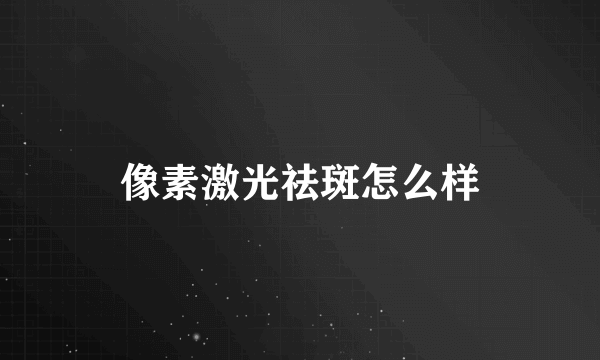 像素激光祛斑怎么样